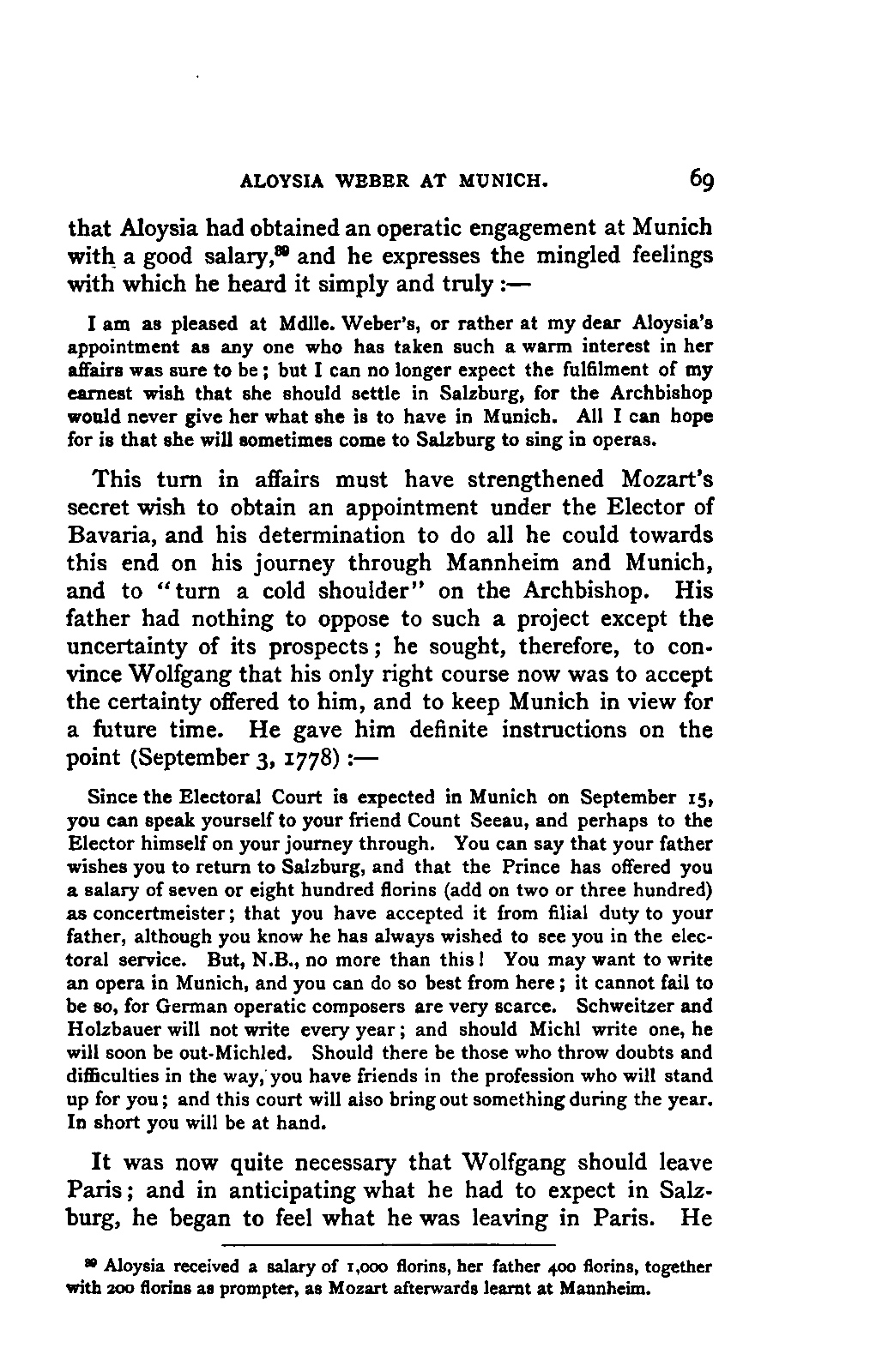 ALOYSIA WEBER AT MUNICH. 69

that Aloysia had obtained an operatic engagement at Munich with a good salary,$^{89}$ and he expresses the mingled feelings with which he heard it simply and truly :—

I am as pleased at Mdlle. Weber's, or rather at my dear Aloysia's appointment as any one who has taken such a warm interest in her affairs was sure to be; but I can no longer expect the fulfilment of my earnest wish that she should settle in Salzburg, for the Archbishop would never give her what she is to have in Munich. All I can hope for is that she will sometimes come to Salzburg to sing in operas.

This turn in affairs must have strengthened Mozart's secret wish to obtain an appointment under the Elector of Bavaria, and his determination to do all he could towards this end on his journey through Mannheim and Munich, and to "turn a cold shoulder" on the Archbishop. His father had nothing to oppose to such a project except the uncertainty of its prospects; he sought, therefore, to convince Wolfgang that his only right course now was to accept the certainty offered to him, and to keep Munich in view for a future time. He gave him definite instructions on the point (September 3, 1778) :—

Since the Electoral Court is expected in Munich on September 15, you can speak yourself to your friend Count Seeau, and perhaps to the Elector himself on your journey through. You can say that your father wishes you to return to Salzburg, and that the Prince has offered you a salary of seven or eight hundred florins (add on two or three hundred) as concertmeister; that you have accepted it from filial duty to your father, although you know he has always wished to see you in the electoral service. But, N.B., no more than this! You may want to write an opera in Munich, and you can do so best from here; it cannot fail to be so, for German operatic composers are very scarce. Schweitzer and Holzbauer will not write every year; and should Michl write one, he will soon be out-Michled. Should there be those who throw doubts and difficulties in the way, you have friends in the profession who will stand up for you; and this court will also bring out something during the year. In short you will be at hand.

It was now quite necessary that Wolfgang should leave Paris; and in anticipating what he had to expect in Salzburg, he began to feel what he was leaving in Paris. He

$^{89}$ Aloysia received a salary of 1,000 florins, her father 400 florins, together with 200 florins as prompter, as Mozart afterwards learnt at Mannheim.